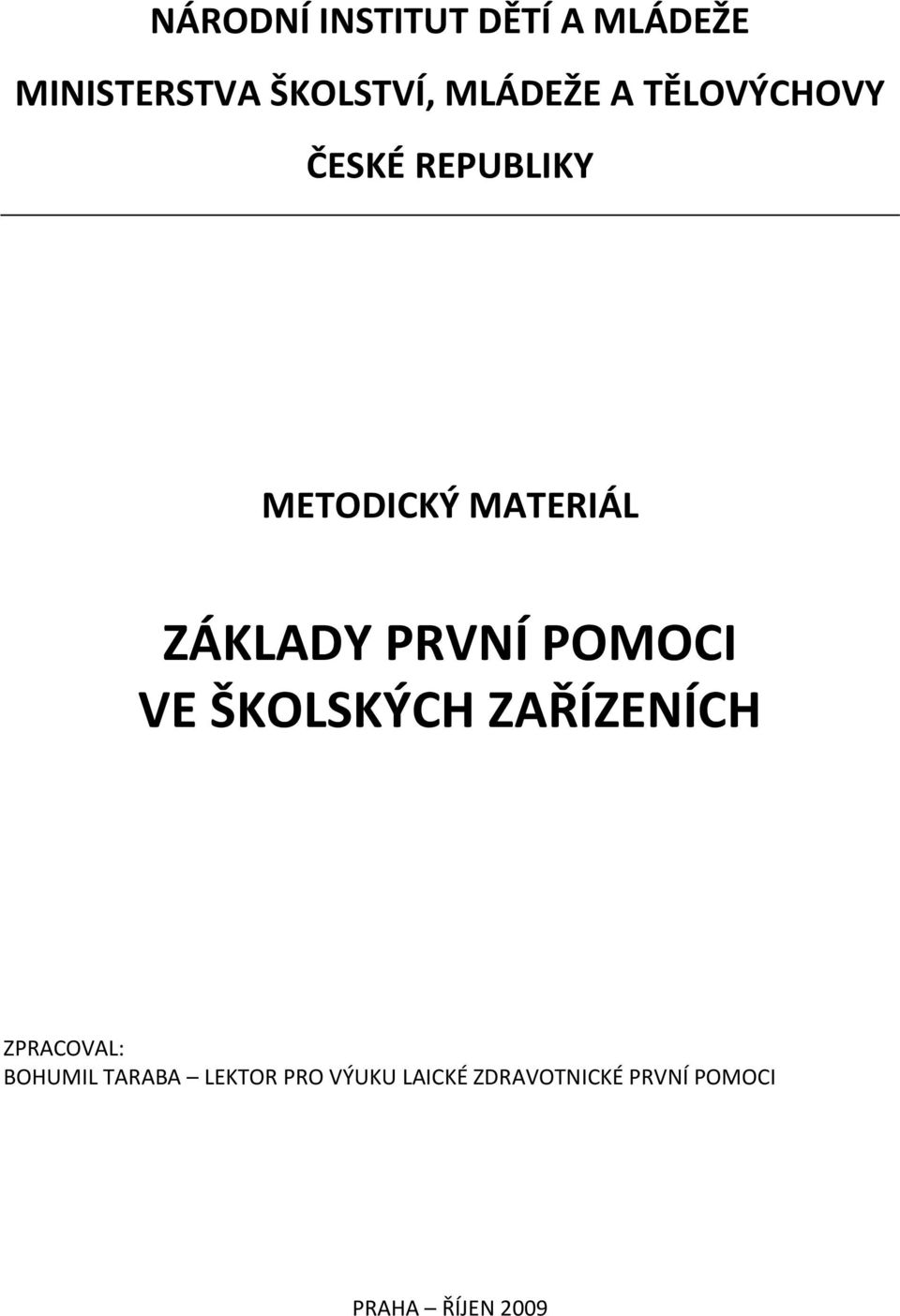 NÁRODNÍ INSTITUT DĚTÍ A MLÁDEŽE
MINISTERSTVA ŠKOLSTVÍ, MLÁDEŽE A TĚLOVÝCHOVY
ČESKÉ REPUBLIKY

METODICKÝ MATERIÁL

ZÁKLADY PRVNÍ POMOCI
VE ŠKOLSKÝCH ZAŘÍZENÍCH

ZPRACOVAL:
BOHUMIL TARABA – LEKTOR PRO VÝUKU LAICKÉ ZDRAVOTNICKÉ PRVNÍ POMOCI

PRAHA – ŘÍJEN 2009